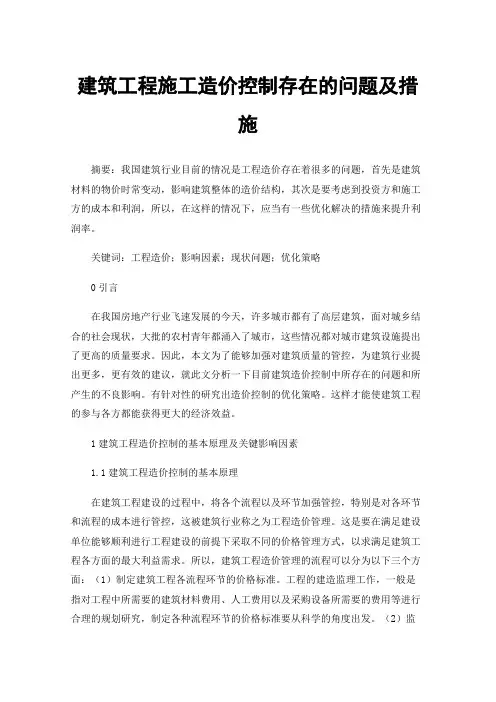 建筑工程施工造价控制存在的问题及措施

摘要：我国建筑行业目前的情况是工程造价存在着很多的问题，首先是建筑材料的物价时常变动，影响建筑整体的造价结构，其次是要考虑到投资方和施工方的成本和利润，所以，在这样的情况下，应当有一些优化解决的措施来提升利润率。

关键词：工程造价；影响因素；现状问题；优化策略

0 引言

在我国房地产行业飞速发展的今天，许多城市都有了高层建筑，面对城乡结合的社会现状，大批的农村青年都涌入了城市，这些情况都对城市建筑设施提出了更高的质量要求。因此，本文为了能够加强对建筑质量的管控，为建筑行业提出更多，更有效的建议，就此文分析一下目前建筑造价控制中所存在的问题和所产生的不良影响。有针对性的研究出造价控制的优化策略。这样才能使建筑工程的参与各方都能获得更大的经济效益。

1 建筑工程造价控制的基本原理及关键影响因素

1.1 建筑工程造价控制的基本原理

在建筑工程建设的过程中，将各个流程以及环节加强管控，特别是对各环节和流程的成本进行管控，这被建筑行业称之为工程造价管理。这是要在满足建设单位能够顺利进行工程建设的前提下采取不同的价格管理方式，以求满足建筑工程各方面的最大利益需求。所以，建筑工程造价管理的流程可以分为以下三个方面：（1）制定建筑工程各流程环节的价格标准。工程的建造监理工作，一般是指对工程中所需要的建筑材料费用、人工费用以及采购设备所需要的费用等进行合理的规划研究，制定各种流程环节的价格标准要从科学的角度出发。（2）监